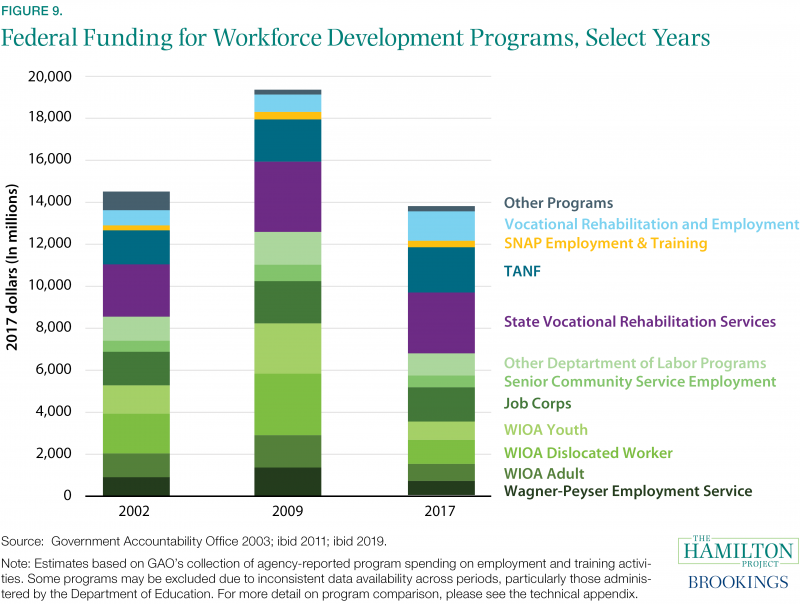 FIGURE 9.

Federal Funding for Workforce Development Programs, Select Years

2017 dollars (In millions)

20,000
18,000
16,000
14,000
12,000
10,000
8,000
6,000
4,000
2,000
0

2002
2009
2017

Other Programs
Vocational Rehabilitation and Employment
SNAP Employment & Training
TANF
State Vocational Rehabilitation Services
Other Deptartment of Labor Programs
Senior Community Service Employment
Job Corps
WIOA Youth
WIOA Dislocated Worker
WIOA Adult
Wagner-Peyser Employment Service

Source: Government Accountability Office 2003; ibid 2011; ibid 2019.

Note: Estimates based on GAO's collection of agency-reported program spending on employment and training activities. Some programs may be excluded due to inconsistent data availability across periods, particularly those administered by the Department of Education. For more detail on program comparison, please see the technical appendix.

THE HAMILTON PROJECT
BROOKINGS